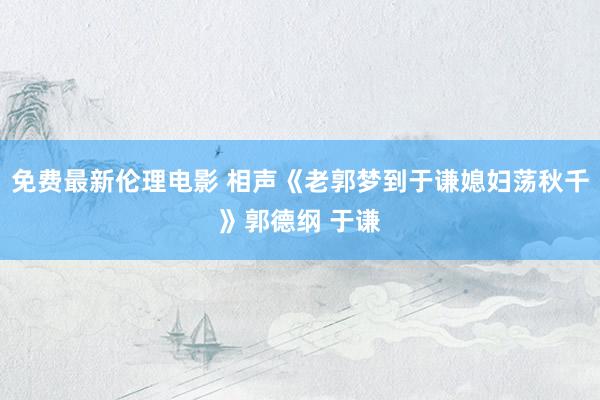 免费最新伦理电影 相声《老郭梦到于谦媳妇荡秋千》郭德纲 于谦